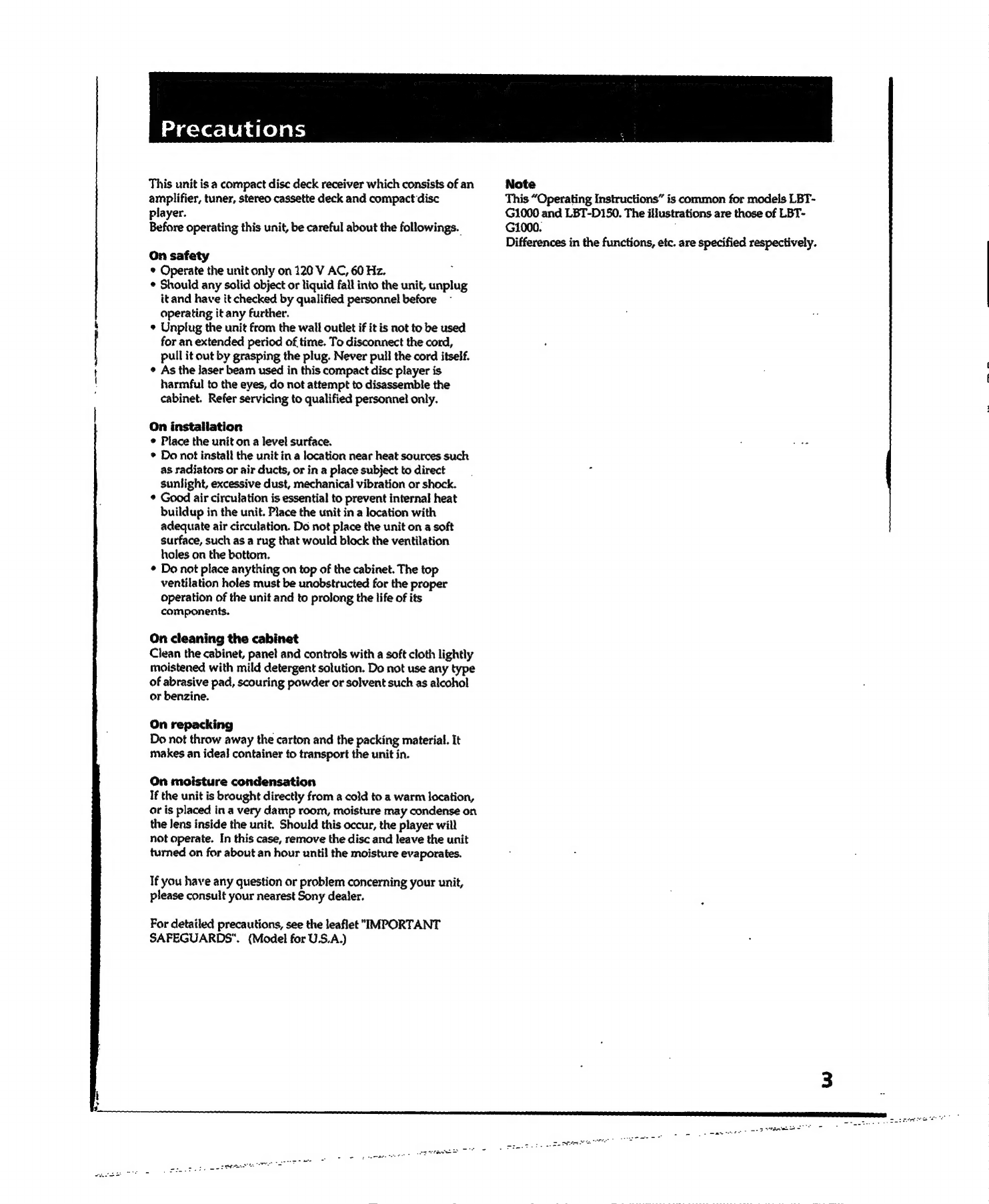 Precautions

This unit is a compact disc deck receiver which consists of an amplifier, tuner, stereo cassette deck and compact disc player.
Before operating this unit, be careful about the followings.

On safety
• Operate the unit only on 120 V AC, 60 Hz.
• Should any solid object or liquid fall into the unit, unplug it and have it checked by qualified personnel before operating it any further.
• Unplug the unit from the wall outlet if it is not to be used for an extended period of time. To disconnect the cord, pull it out by grasping the plug. Never pull the cord itself.
• As the laser beam used in this compact disc player is harmful to the eyes, do not attempt to disassemble the cabinet. Refer servicing to qualified personnel only.

On installation
• Place the unit on a level surface.
• Do not install the unit in a location near heat sources such as radiators or air ducts, or in a place subject to direct sunlight, excessive dust, mechanical vibration or shock.
• Good air circulation is essential to prevent internal heat buildup in the unit. Place the unit in a location with adequate air circulation. Do not place the unit on a soft surface, such as a rug that would block the ventilation holes on the bottom.
• Do not place anything on top of the cabinet. The top ventilation holes must be unobstructed for the proper operation of the unit and to prolong the life of its components.

On cleaning the cabinet
Clean the cabinet, panel and controls with a soft cloth lightly moistened with mild detergent solution. Do not use any type of abrasive pad, scouring powder or solvent such as alcohol or benzine.

On repacking
Do not throw away the carton and the packing material. It makes an ideal container to transport the unit in.

On moisture condensation
If the unit is brought directly from a cold to a warm location, or is placed in a very damp room, moisture may condense on the lens inside the unit. Should this occur, the player will not operate. In this case, remove the disc and leave the unit turned on for about an hour until the moisture evaporates.

If you have any question or problem concerning your unit, please consult your nearest Sony dealer.

For detailed precautions, see the leaflet "IMPORTANT SAFEGUARDS". (Model for U.S.A.)

Note
This "Operating Instructions" is common for models LBT-G1000 and LBT-D150. The illustrations are those of LBT-G1000.
Differences in the functions, etc. are specified respectively.

3